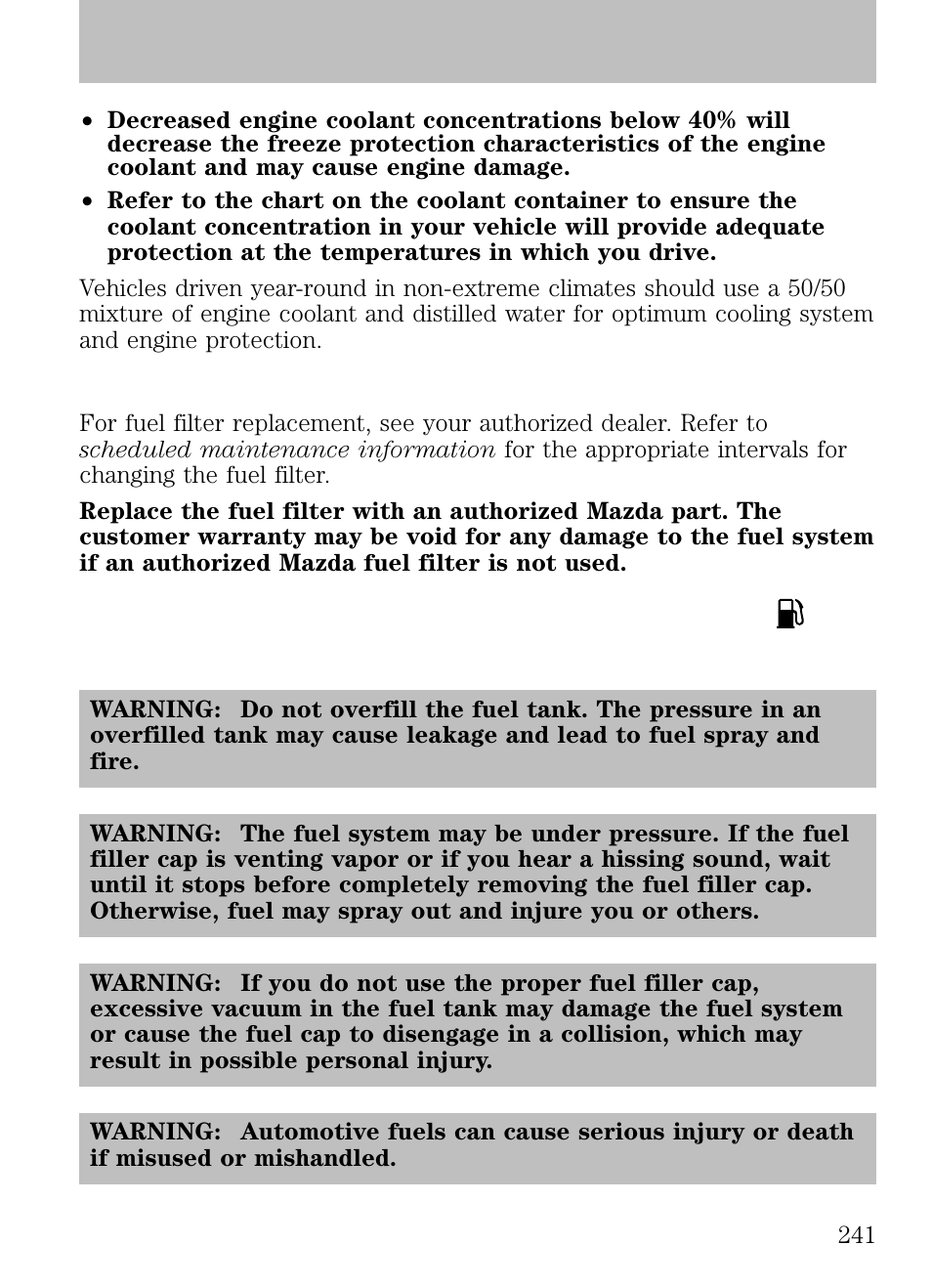 • **Decreased engine coolant concentrations below 40% will decrease the freeze protection characteristics of the engine coolant and may cause engine damage.**
• **Refer to the chart on the coolant container to ensure the coolant concentration in your vehicle will provide adequate protection at the temperatures in which you drive.**

Vehicles driven year-round in non-extreme climates should use a 50/50 mixture of engine coolant and distilled water for optimum cooling system and engine protection.

For fuel filter replacement, see your authorized dealer. Refer to *scheduled maintenance information* for the appropriate intervals for changing the fuel filter.

**Replace the fuel filter with an authorized Mazda part. The customer warranty may be void for any damage to the fuel system if an authorized Mazda fuel filter is not used.**

**WARNING: Do not overfill the fuel tank. The pressure in an overfilled tank may cause leakage and lead to fuel spray and fire.**

**WARNING: The fuel system may be under pressure. If the fuel filler cap is venting vapor or if you hear a hissing sound, wait until it stops before completely removing the fuel filler cap. Otherwise, fuel may spray out and injure you or others.**

**WARNING: If you do not use the proper fuel filler cap, excessive vacuum in the fuel tank may damage the fuel system or cause the fuel cap to disengage in a collision, which may result in possible personal injury.**

**WARNING: Automotive fuels can cause serious injury or death if misused or mishandled.**

241